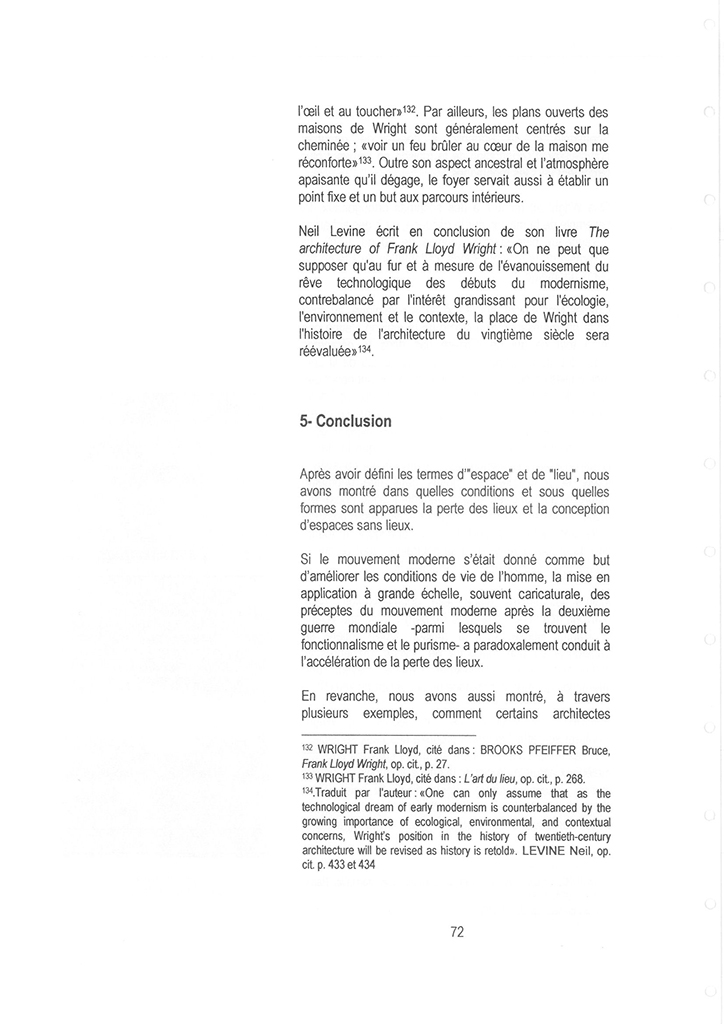 l'œil et au toucher»$^{132}$. Par ailleurs, les plans ouverts des maisons de Wright sont généralement centrés sur la cheminée ; «voir un feu brûler au cœur de la maison me réconforte»$^{133}$. Outre son aspect ancestral et l'atmosphère apaisante qu'il dégage, le foyer servait aussi à établir un point fixe et un but aux parcours intérieurs.

Neil Levine écrit en conclusion de son livre The architecture of Frank Lloyd Wright : «On ne peut que supposer qu'au fur et à mesure de l'évanouissement du rêve technologique des débuts du modernisme, contrebalancé par l'intérêt grandissant pour l'écologie, l'environnement et le contexte, la place de Wright dans l'histoire de l'architecture du vingtième siècle sera réévaluée»$^{134}$.

5- Conclusion

Après avoir défini les termes d'"espace" et de "lieu", nous avons montré dans quelles conditions et sous quelles formes sont apparues la perte des lieux et la conception d'espaces sans lieux.

Si le mouvement moderne s'était donné comme but d'améliorer les conditions de vie de l'homme, la mise en application à grande échelle, souvent caricaturale, des préceptes du mouvement moderne après la deuxième guerre mondiale -parmi lesquels se trouvent le fonctionnalisme et le purisme- a paradoxalement conduit à l'accélération de la perte des lieux.

En revanche, nous avons aussi montré, à travers plusieurs exemples, comment certains architectes

$^{132}$ WRIGHT Frank Lloyd, cité dans : BROOKS PFEIFFER Bruce, Frank Lloyd Wright, op. cit., p. 27.
$^{133}$ WRIGHT Frank Lloyd, cité dans : L'art du lieu, op. cit., p. 268.
$^{134}$.Traduit par l'auteur : «One can only assume that as the technological dream of early modernism is counterbalanced by the growing importance of ecological, environmental, and contextual concerns, Wright's position in the history of twentieth-century architecture will be revised as history is retold». LEVINE Neil, op. cit. p. 433 et 434

72